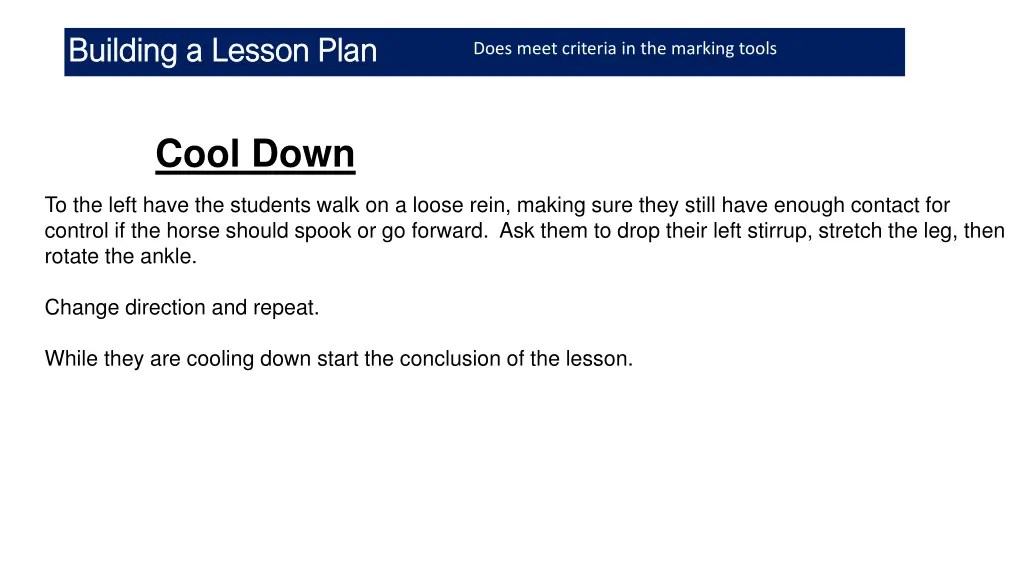 Building a Lesson Plan

Does meet criteria in the marking tools

Cool Down

To the left have the students walk on a loose rein, making sure they still have enough contact for control if the horse should spook or go forward. Ask them to drop their left stirrup, stretch the leg, then rotate the ankle.

Change direction and repeat.

While they are cooling down start the conclusion of the lesson.